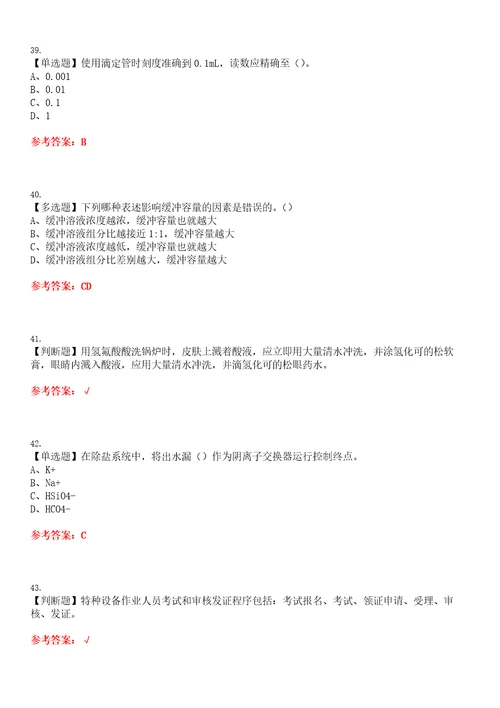 39.
【单选题】使用滴定管时刻度准确到 0.1mL，读数应精确至（）。
A、0.001
B、0.01
C、0.1
D、1

参考答案：B

40.
【多选题】下列哪种表述影响缓冲容量的因素是错误的。（）
A、缓冲溶液浓度越浓，缓冲容量也就越大
B、缓冲溶液组分比越接近 1:1，缓冲容量越大
C、缓冲溶液浓度越低，缓冲容量也就越大
D、缓冲溶液组分比差别越大，缓冲容量越大

参考答案：CD

41.
【判断题】用氢氟酸酸洗锅炉时，皮肤上溅着酸液，应立即用大量清水冲洗，并涂氢化可的松软膏，眼睛内溅入酸液，应用大量清水冲洗，并滴氢化可的松眼药水。

参考答案：√

42.
【单选题】在除盐系统中，将出水漏（）作为阴离子交换器运行控制终点。
A、K+
B、Na+
C、HSiO4-
D、HCO4-

参考答案：C

43.
【判断题】特种设备作业人员考试和审核发证程序包括：考试报名、考试、领证申请、受理、审核、发证。

参考答案：√